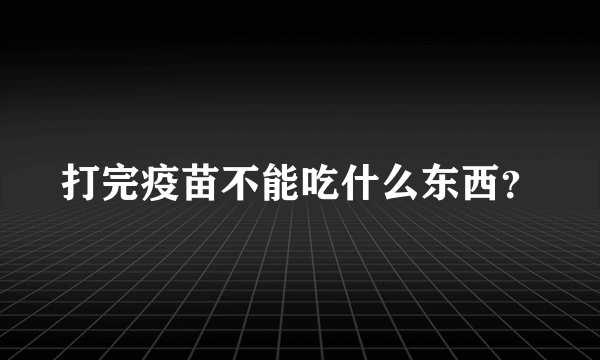 打完疫苗不能吃什么东西？